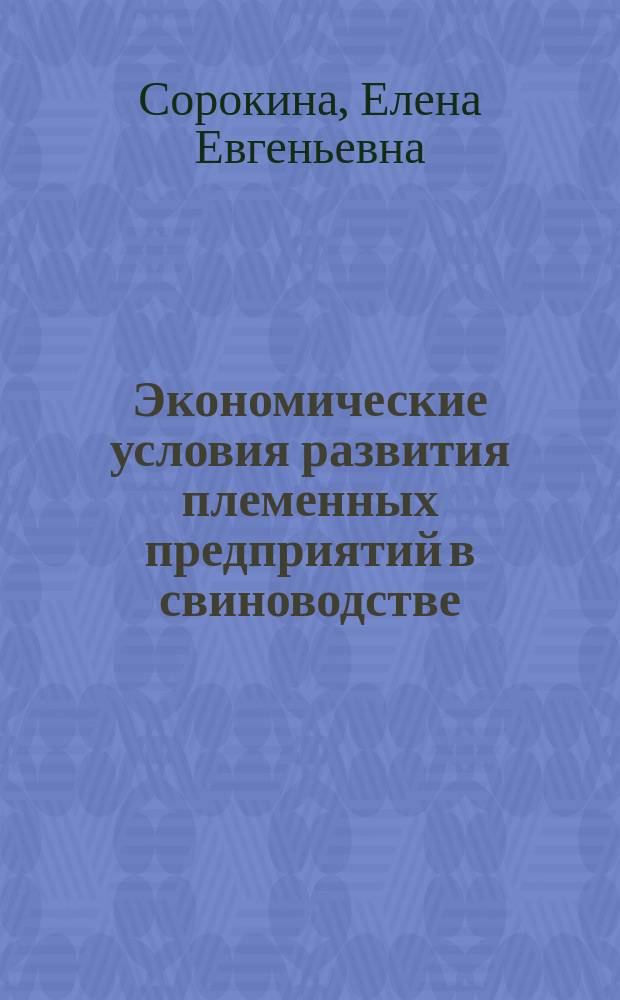 Сорокина, Елена Евгеньевна

Экономические условия развития племенных предприятий в свиноводстве